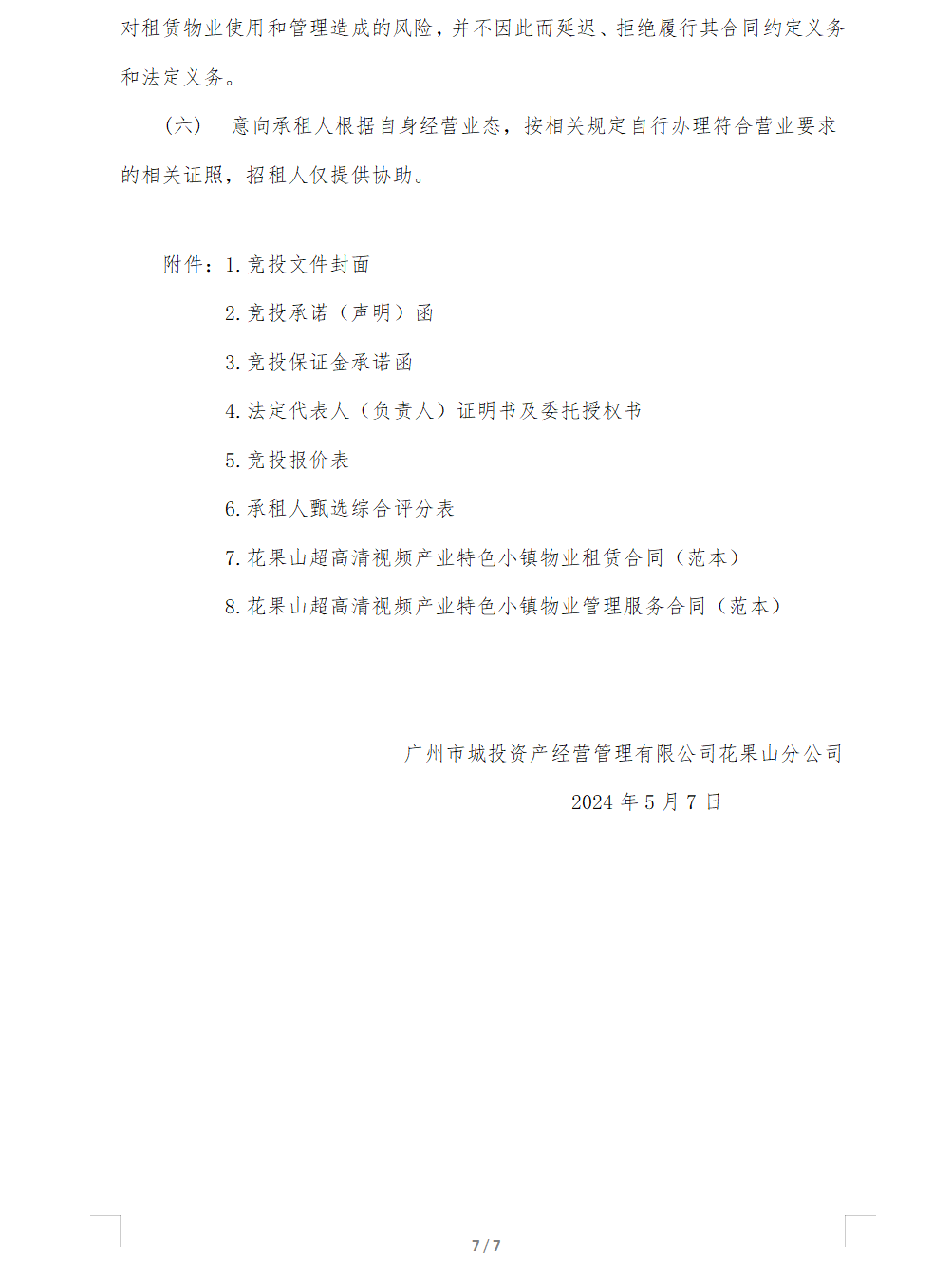 对租赁物业使用和管理造成的风险，并不因此而延迟、拒绝履行其合同约定义务和法定义务。

（六） 意向承租人根据自身经营业态，按相关规定自行办理符合营业要求的相关证照，招租人仅提供协助。

附件：1. 竞投文件封面

2. 竞投承诺（声明）函

3. 竞投保证金承诺函

4. 法定代表人（负责人）证明书及委托授权书

5. 竞投报价表

6. 承租人甄选综合评分表

7. 花果山超高清视频产业特色小镇物业租赁合同（范本）

8. 花果山超高清视频产业特色小镇物业管理服务合同（范本）

广州市城投资产经营管理有限公司花果山分公司

2024 年 5 月 7 日

7 / 7